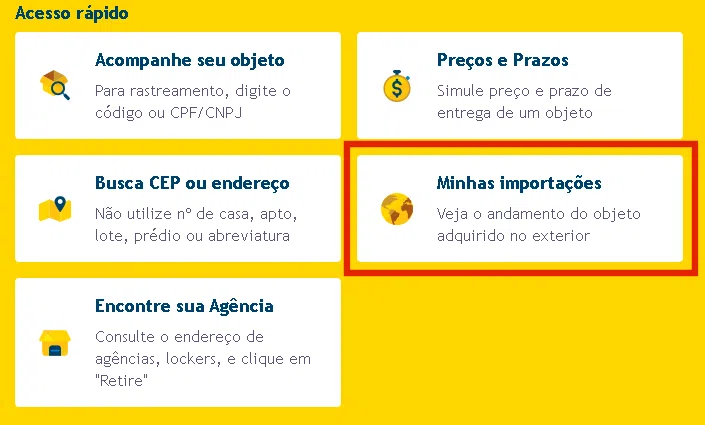 Acesso rápido

Acompanhe seu objeto

Para rastreamento, digite o código ou CPF/CNPJ

Preços e Prazos

Simule preço e prazo de entrega de um objeto

Busca CEP ou endereço

Não utilize nº de casa, apto, lote, prédio ou abreviatura

Minhas importações

Veja o andamento do objeto adquirido no exterior

Encontre sua Agência

Consulte o endereço de agências, lockers, e clique em "Retire"